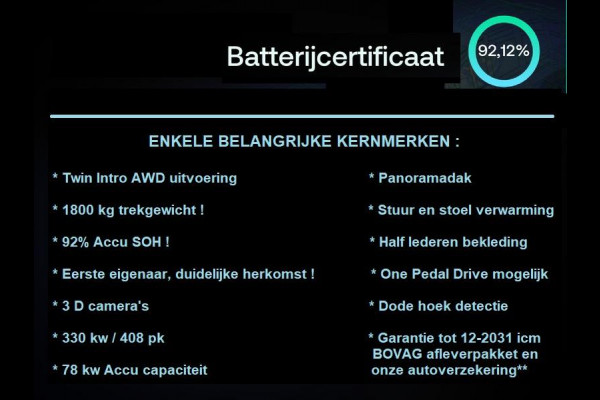 Batterijcertificaat

92,12%

ENKELE BELANGRIJKE KERNMERKEN :

* Twin Intro AWD uitvoering

* 1800 kg trekgewicht !

* 92% Accu SOH !

* Eerste eigenaar, duidelijke herkomst !

* 3 D camera's

* 330 kw / 408 pk

* 78 kw Accu capaciteit

* Panoramadak

* Stuur en stoel verwarming

* Half lederen bekleding

* One Pedal Drive mogelijk

* Dode hoek detectie

* Garantie tot 12-2031 icm BOVAG afleverpakket en onze autoverzekering**